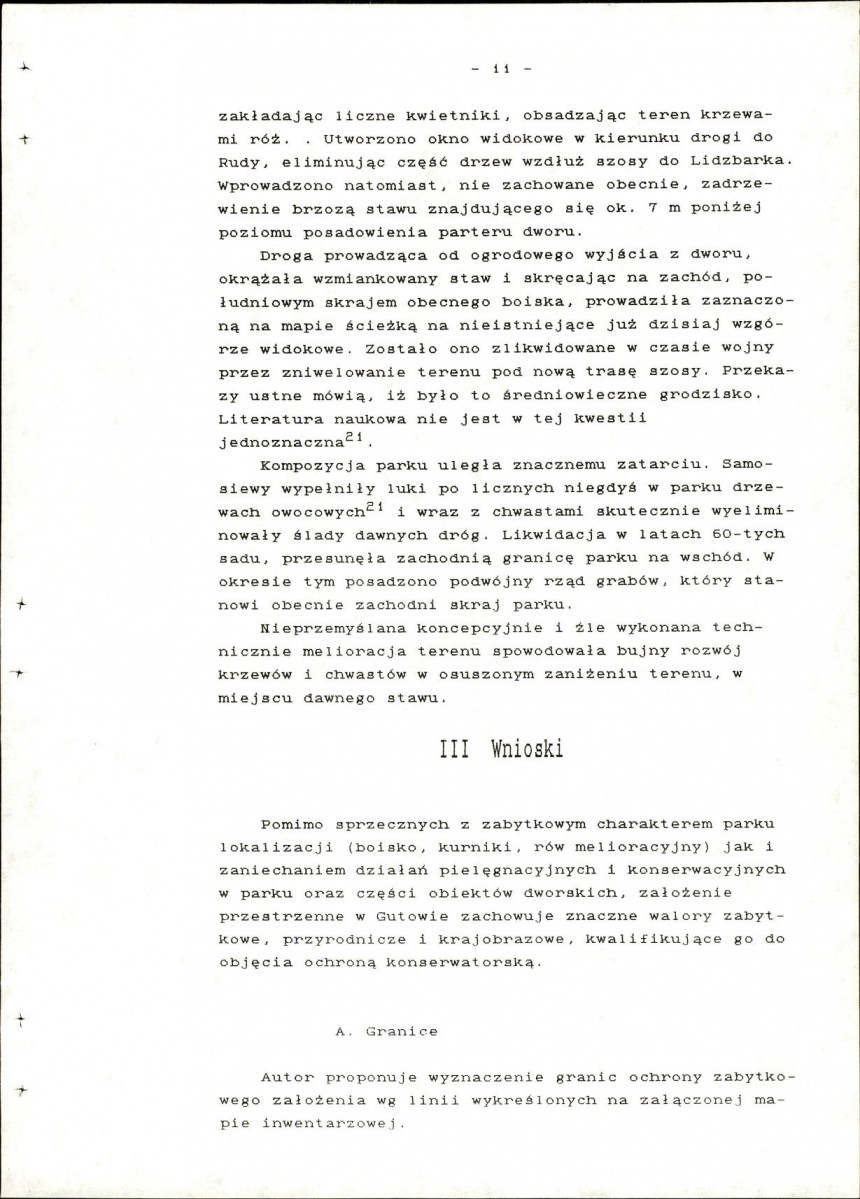 - 11 -

zakładając liczne kwietniki, obsadzając teren krzewami róż. . Utworzono okno widokowe w kierunku drogi do Rudy, eliminując część drzew wzdłuż szosy do Lidzbarka. Wprowadzono natomiast, nie zachowane obecnie, zadrzewienie brzozą stawu znajdującego się ok. 7 m poniżej poziomu posadowienia parteru dworu.

Droga prowadząca od ogrodowego wyjścia z dworu, okrążała wzmiankowany staw i skręcając na zachód, południowym skrajem obecnego boiska, prowadziła zaznaczoną na mapie ścieżką na nieistniejące już dzisiaj wzgórze widokowe. Zostało ono zlikwidowane w czasie wojny przez zniwelowanie terenu pod nową trasę szosy. Przekazy ustne mówią, iż było to średniowieczne grodzisko. Literatura naukowa nie jest w tej kwestii jednoznaczna$^{21}$.

Kompozycja parku uległa znacznemu zatarciu. Samosiewy wypełniły luki po licznych niegdyś w parku drzewach owocowych$^{21}$ i wraz z chwastami skutecznie wyeliminowały ślady dawnych dróg. Likwidacja w latach 60-tych sadu, przesunęła zachodnią granicę parku na wschód. W okresie tym posadzono podwójny rząd grabów, który stanowi obecnie zachodni skraj parku.

Nieprzemyślana koncepcyjnie i źle wykonana technicznie melioracja terenu spowodowała bujny rozwój krzewów i chwastów w osuszonym zaniżeniu terenu, w miejscu dawnego stawu.

III Wnioski

Pomimo sprzecznych z zabytkowym charakterem parku lokalizacji (boisko, kurniki, rów melioracyjny) jak i zaniechaniem działań pielęgnacyjnych i konserwacyjnych w parku oraz części obiektów dworskich, założenie przestrzenne w Gutowie zachowuje znaczne walory zabytkowe, przyrodnicze i krajobrazowe, kwalifikujące go do objęcia ochroną konserwatorską.

A. Granice

Autor proponuje wyznaczenie granic ochrony zabytkowego założenia wg linii wykreślonych na załączonej mapie inwentarzowej.